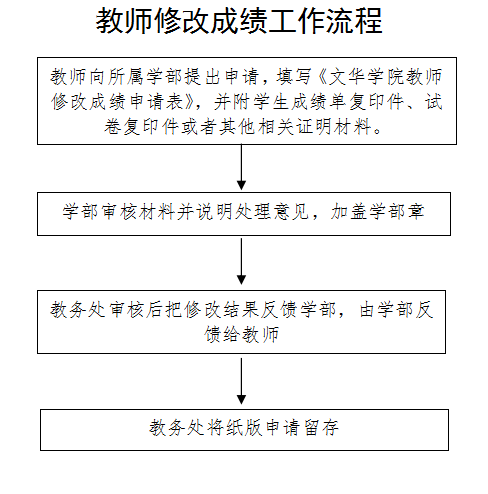 教师修改成绩工作流程

教师向所属学部提出申请，填写《文华学院教师修改成绩申请表》，并附学生成绩单复印件、试卷复印件或者其他相关证明材料。

学部审核材料并说明处理意见，加盖学部章

教务处审核后把修改结果反馈学部，由学部反馈给教师

教务处将纸版申请留存